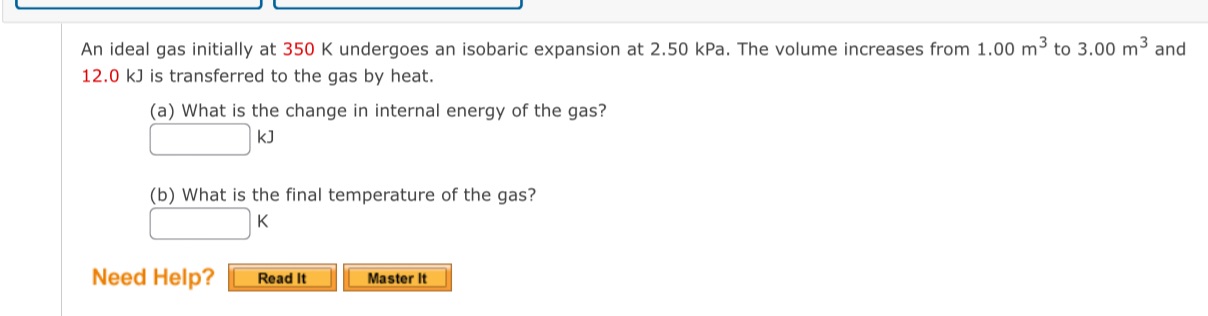 An ideal gas initially at 350 K undergoes an isobaric expansion at 2.50 kPa. The volume increases from 1.00 $m^3$ to 3.00 $m^3$ and 12.0 kJ is transferred to the gas by heat.

(a) What is the change in internal energy of the gas?
kJ

(b) What is the final temperature of the gas?
K

Need Help? Read It Master It